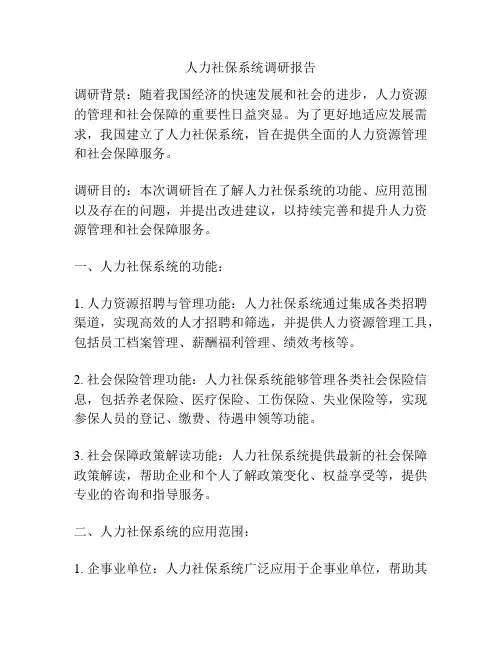 人力社保系统调研报告

调研背景：随着我国经济的快速发展和社会的进步，人力资源的管理和社会保障的重要性日益突显。为了更好地适应发展需求，我国建立了人力社保系统，旨在提供全面的人力资源管理和社会保障服务。

调研目的：本次调研旨在了解人力社保系统的功能、应用范围以及存在的问题，并提出改进建议，以持续完善和提升人力资源管理和社会保障服务。

一、人力社保系统的功能：

1. 人力资源招聘与管理功能：人力社保系统通过集成各类招聘渠道，实现高效的人才招聘和筛选，并提供人力资源管理工具，包括员工档案管理、薪酬福利管理、绩效考核等。

2. 社会保险管理功能：人力社保系统能够管理各类社会保险信息，包括养老保险、医疗保险、工伤保险、失业保险等，实现参保人员的登记、缴费、待遇申领等功能。

3. 社会保障政策解读功能：人力社保系统提供最新的社会保障政策解读，帮助企业和个人了解政策变化、权益享受等，提供专业的咨询和指导服务。

二、人力社保系统的应用范围：

1. 企事业单位：人力社保系统广泛应用于企事业单位，帮助其